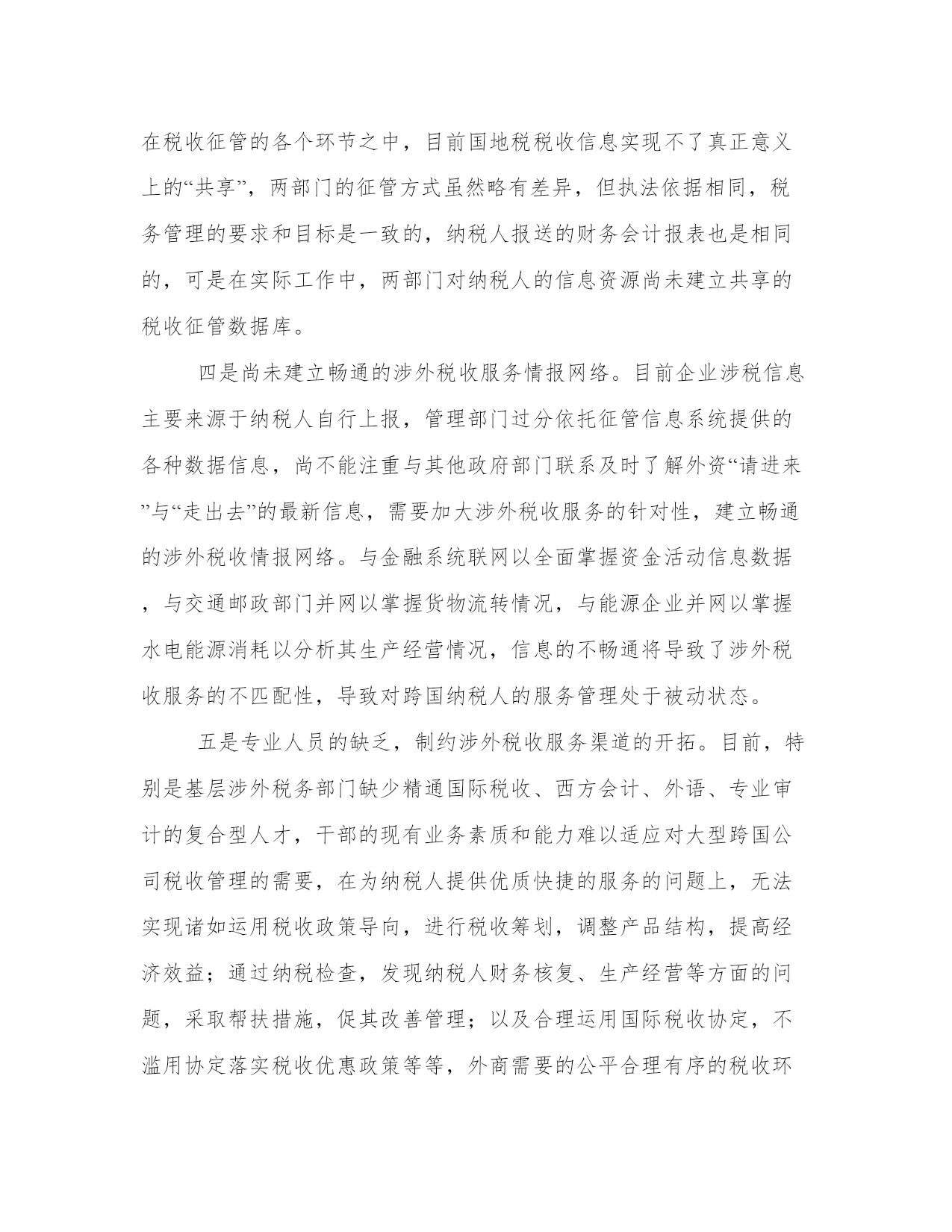 在税收征管的各个环节之中，目前国地税税收信息实现不了真正意义上的“共享”，两部门的征管方式虽然略有差异，但执法依据相同，税务管理的要求和目标是一致的，纳税人报送的财务会计报表也是相同的，可是在实际工作中，两部门对纳税人的信息资源尚未建立共享的税收征管数据库。

四是尚未建立畅通的涉外税收服务情报网络。目前企业涉税信息主要来源于纳税人自行上报，管理部门过分依托征管信息系统提供的各种数据信息，尚不能注重与其他政府部门联系及时了解外资“请进来”与“走出去”的最新信息，需要加大涉外税收服务的针对性，建立畅通的涉外税收情报网络。与金融系统联网以全面掌握资金活动信息数据，与交通邮政部门并网以掌握货物流转情况，与能源企业并网以掌握水电能源消耗以分析其生产经营情况，信息的不畅通将导致了涉外税收服务的不匹配性，导致对跨国纳税人的服务管理处于被动状态。

五是专业人员的缺乏，制约涉外税收服务渠道的开拓。目前，特别是基层涉外税务部门缺少精通国际税收、西方会计、外语、专业审计的复合型人才，干部的现有业务素质和能力难以适应对大型跨国公司税收管理的需要，在为纳税人提供优质快捷的服务的问题上，无法实现诸如运用税收政策导向，进行税收筹划，调整产品结构，提高经济效益；通过纳税检查，发现纳税人财务核复、生产经营等方面的问题，采取帮扶措施，促其改善管理；以及合理运用国际税收协定，不滥用协定落实税收优惠政策等等，外商需要的公平合理有序的税收环